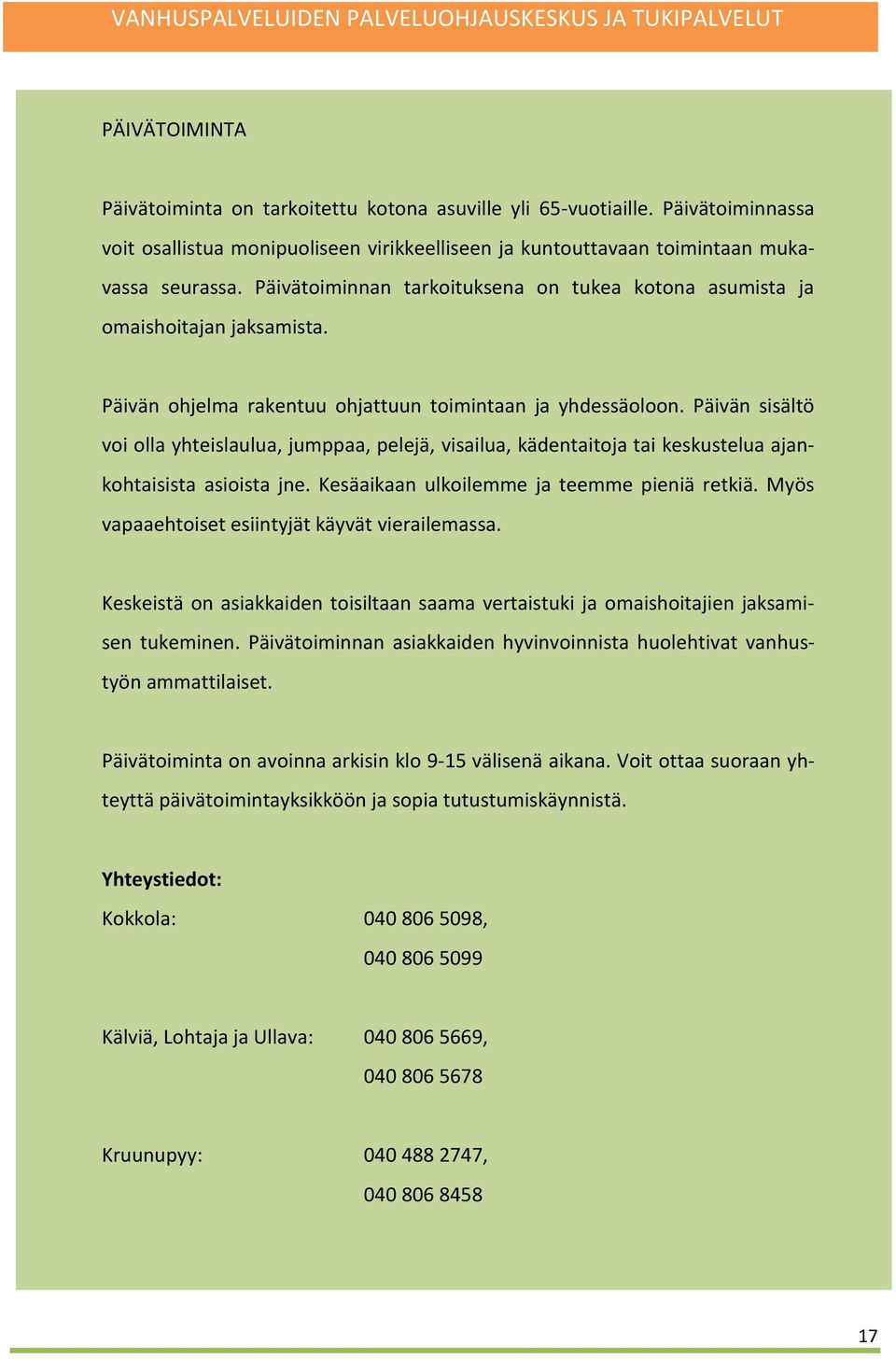 VANHUSPALVELUIDEN PALVELUOHJAUSKESKUS JA TUKIPALVELUT

PÄIVÄTOIMINTA

Päivätoiminta on tarkoitettu kotona asuville yli 65-vuotiaille. Päivätoiminnassa voit osallistua monipuoliseen virikkeelliseen ja kuntouttavaan toimintaan mukavassa seurassa. Päivätoiminnan tarkoituksena on tukea kotona asumista ja omaishoitajan jaksamista.

Päivän ohjelma rakentuu ohjattuun toimintaan ja yhdessäoloon. Päivän sisältö voi olla yhteislaulua, jumppaa, pelejä, visailua, kädentaitoja tai keskustelua ajankohtaisista asioista jne. Kesäaikaan ulkoilemme ja teemme pieniä retkiä. Myös vapaaehtoiset esiintyjät käyvät vierailemassa.

Keskeistä on asiakkaiden toisiltaan saama vertaistuki ja omaishoitajien jaksamisen tukeminen. Päivätoiminnan asiakkaiden hyvinvoinnista huolehtivat vanhustyön ammattilaiset.

Päivätoiminta on avoinna arkisin klo 9-15 välisenä aikana. Voit ottaa suoraan yhteyttä päivätoimintayksikköön ja sopia tutustumiskäynnistä.

Yhteystiedot:
Kokkola: 040 806 5098,
040 806 5099

Kälviä, Lohtaja ja Ullava: 040 806 5669,
040 806 5678

Kruunupyy: 040 488 2747,
040 806 8458

17